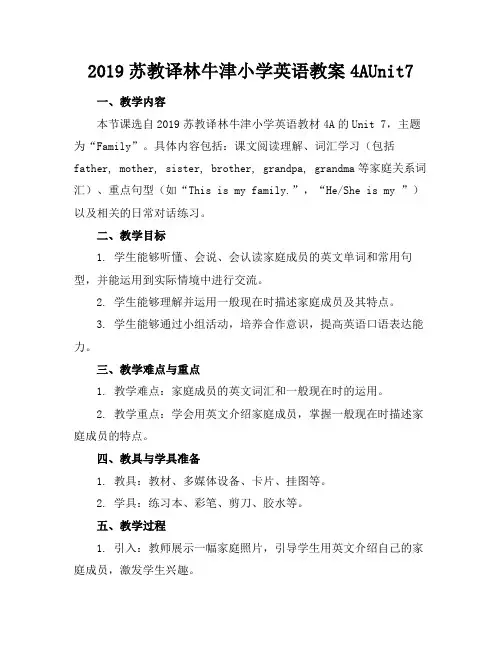 2019 苏教译林牛津小学英语教案 4AUnit7

一、教学内容

本节课选自 2019 苏教译林牛津小学英语教材 4A 的 Unit 7，主题为“Family”。具体内容包括：课文阅读理解、词汇学习（包括 father, mother, sister, brother, grandpa, grandma 等家庭关系词汇）、重点句型（如“This is my family.”，“He/She is my ”）以及相关的日常对话练习。

二、教学目标

1. 学生能够听懂、会说、会认读家庭成员的英文单词和常用句型，并能运用到实际情境中进行交流。

2. 学生能够理解并运用一般现在时描述家庭成员及其特点。

3. 学生能够通过小组活动，培养合作意识，提高英语口语表达能力。

三、教学难点与重点

1. 教学难点：家庭成员的英文词汇和一般现在时的运用。

2. 教学重点：学会用英文介绍家庭成员，掌握一般现在时描述家庭成员的特点。

四、教具与学具准备

1. 教具：教材、多媒体设备、卡片、挂图等。

2. 学具：练习本、彩笔、剪刀、胶水等。

五、教学过程

1. 引入：教师展示一幅家庭照片，引导学生用英文介绍自己的家庭成员，激发学生兴趣。